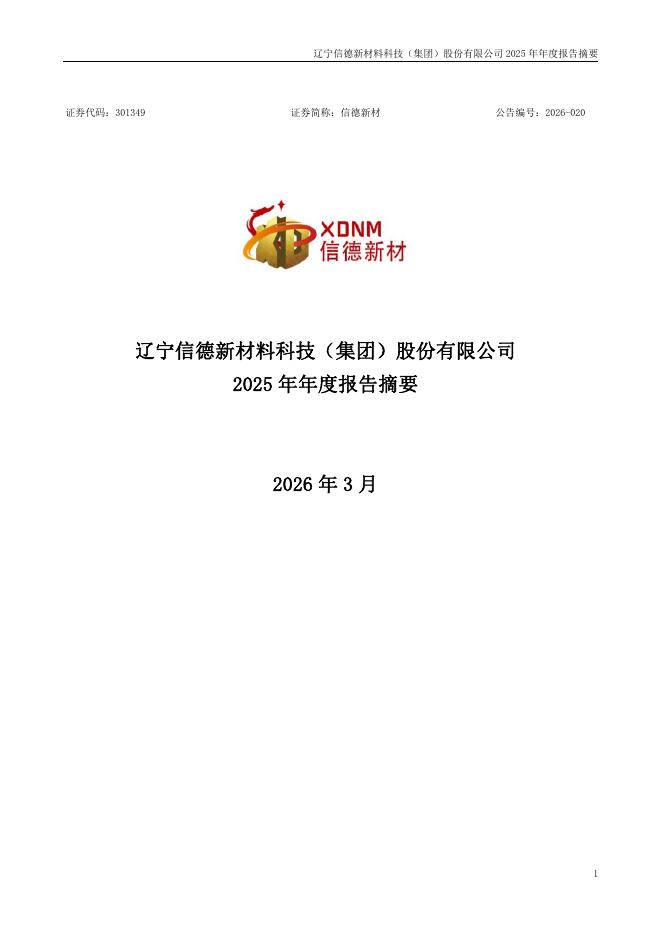 辽宁信德新材料科技（集团）股份有限公司 2025 年年度报告摘要

证券代码：301349　　证券简称：信德新材　　公告编号：2026-020

XDNM
信德新材

辽宁信德新材料科技（集团）股份有限公司
2025 年年度报告摘要

2026 年 3 月

1